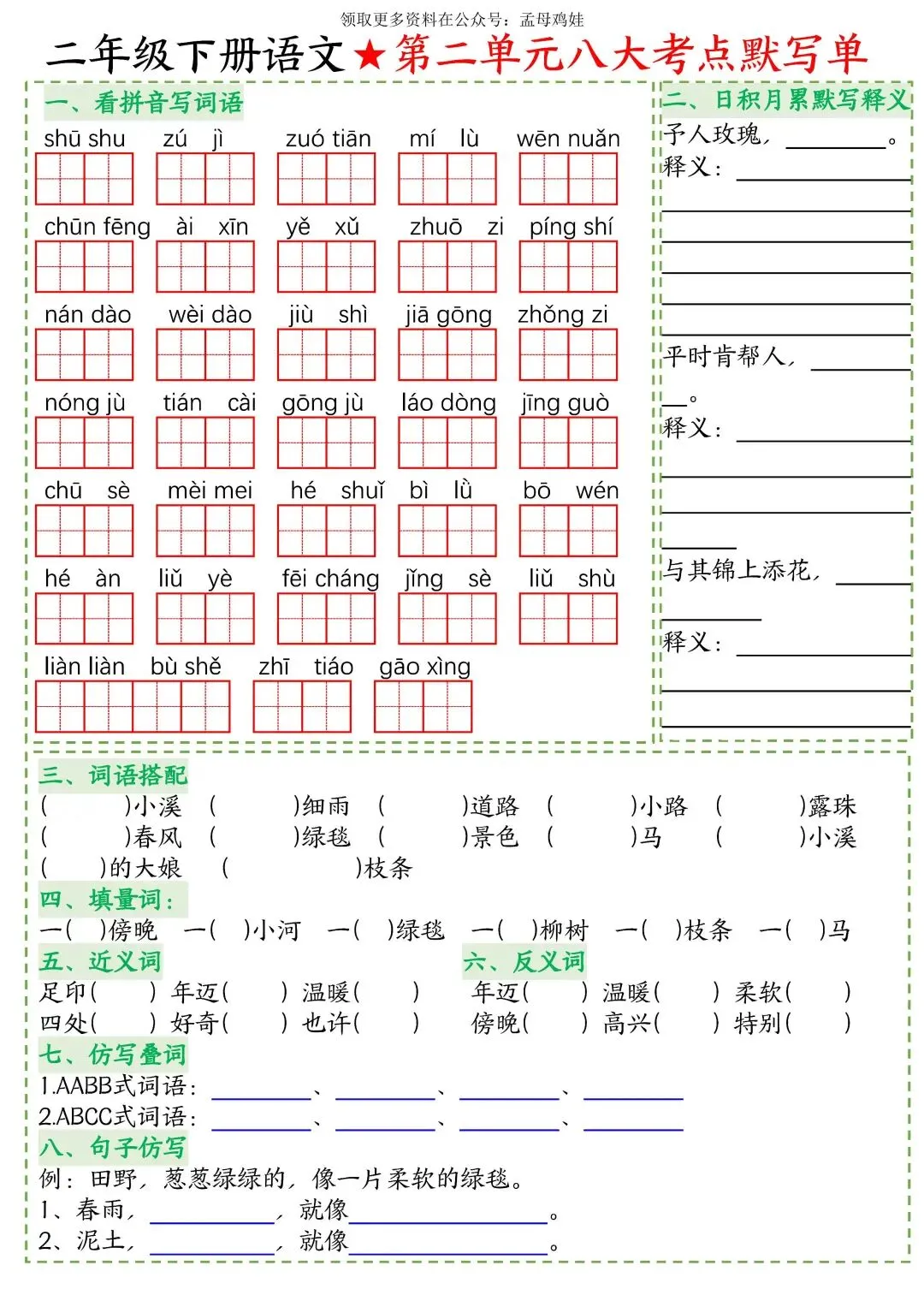 领取更多资料在公众号：孟母鸡娃

二年级下册语文★第二单元八大考点默写单

一、看拼音写词语

shū shu　zú jì　zuó tiān　mí lù　wēn nuǎn

chūn fēng　ài xīn　yě xǔ　zhuō zi　píng shí

nán dào　wèi dào　jiù shì　jiā gōng　zhǒng zi

nóng jù　tián cài　gōng jù　láo dòng　jīng guò

chū sè　mèi mei　hé shuǐ　bì lǜ　bō wén

hé àn　liǔ yè　fēi cháng　jǐng sè　liǔ shù

liàn liàn bù shě　zhī tiáo　gāo xìng

二、日积月累默写释义

予人玫瑰，________。
释义：________

平时肯帮人，________。
释义：________

与其锦上添花，________
释义：________

三、词语搭配

(　　)小溪　(　　)细雨　(　　)道路　(　　)小路　(　　)露珠
(　　)春风　(　　)绿毯　(　　)景色　(　　)马　(　　)小溪
(　　)的大娘　(　　)枝条

四、填量词：

一(　)傍晚　一(　)小河　一(　)绿毯　一(　)柳树　一(　)枝条　一(　)马

五、近义词

足印(　　)　年迈(　　)　温暖(　　)
四处(　　)　好奇(　　)　也许(　　)

六、反义词

年迈(　　)　温暖(　　)　柔软(　　)
傍晚(　　)　高兴(　　)　特别(　　)

七、仿写叠词

1.AABB式词语：________、________、________、________
2.ABCC式词语：________、________、________、________

八、句子仿写

例：田野，葱葱绿绿的，像一片柔软的绿毯。
1、春雨，________，就像________。
2、泥土，________，就像________。